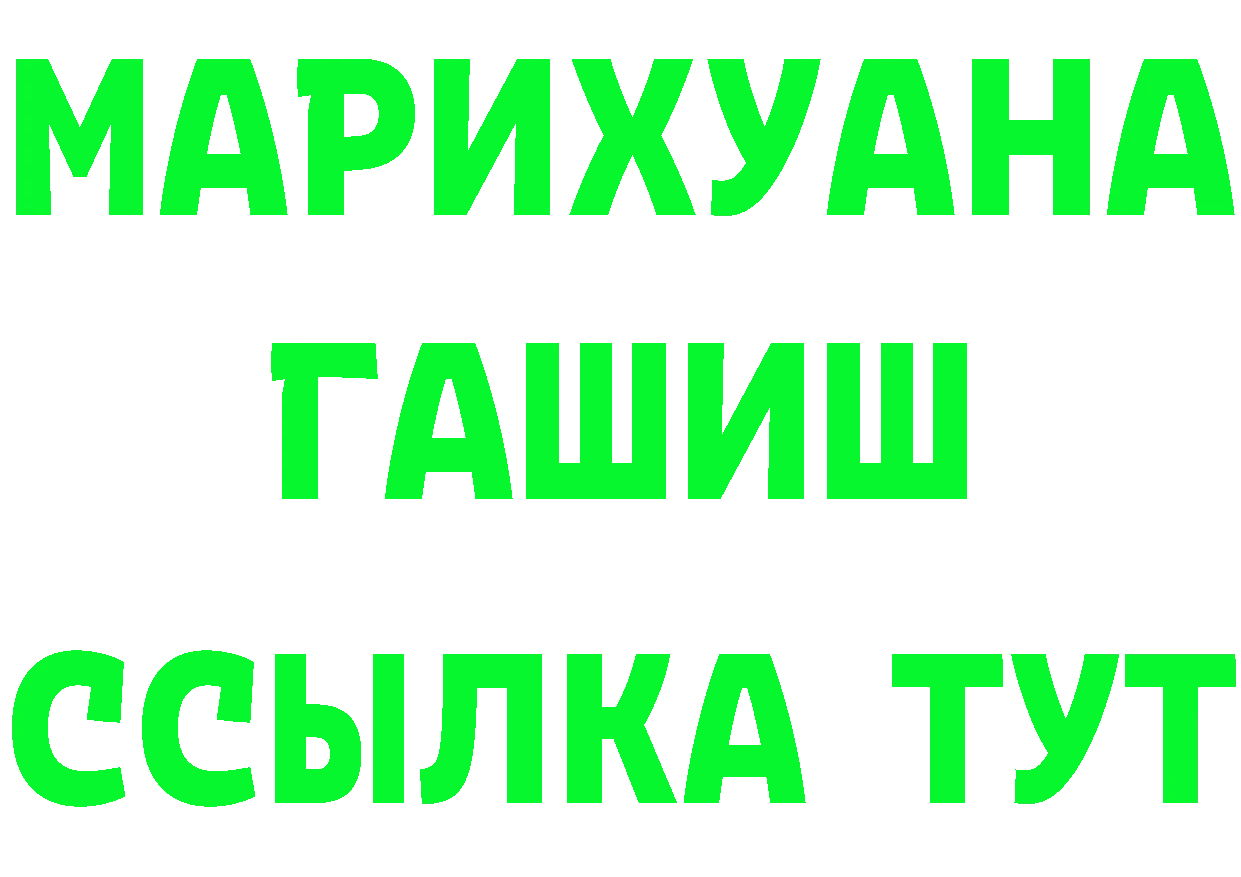 МАРИХУАНА
ГАШИШ
ССЫЛКА ТУТ